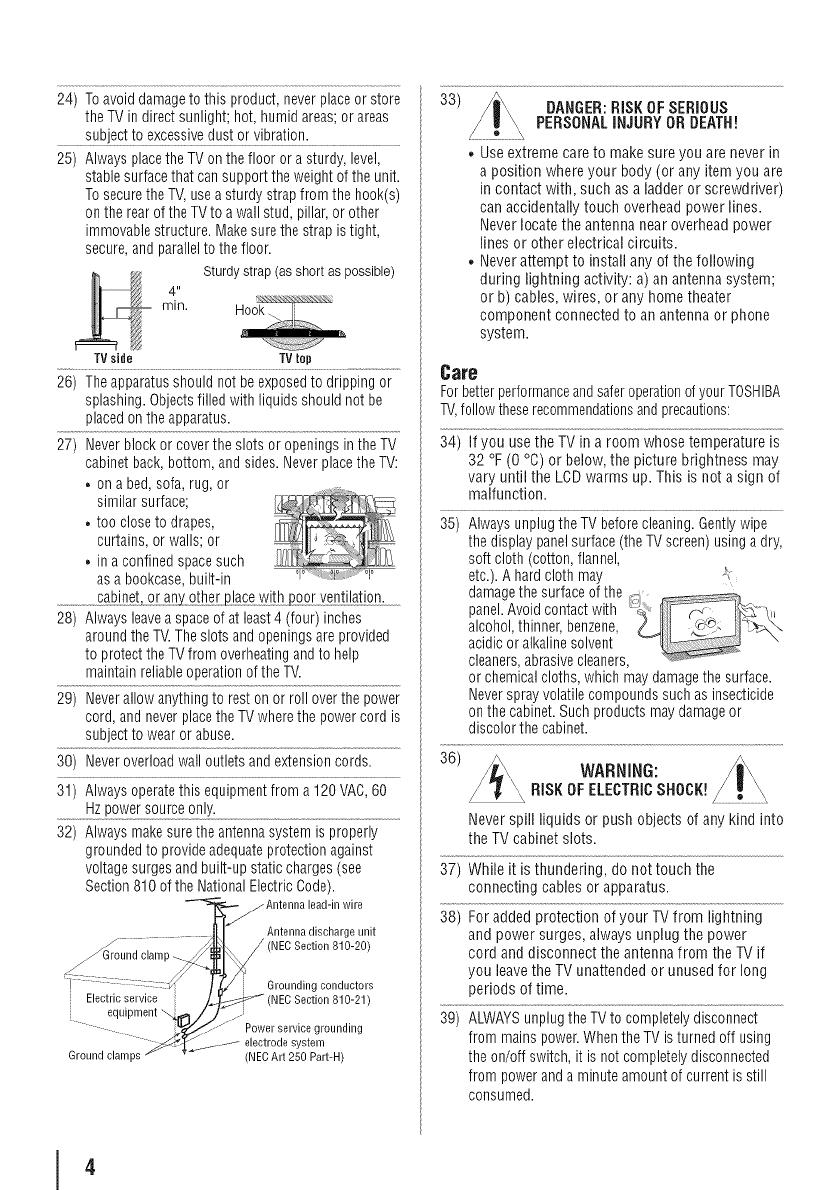 24) To avoid damage to this product, never place or store the TV in direct sunlight; hot, humid areas; or areas subject to excessive dust or vibration.

25) Always place the TV on the floor or a sturdy, level, stable surface that can support the weight of the unit. To secure the TV, use a sturdy strap from the hook(s) on the rear of the TV to a wall stud, pillar, or other immovable structure. Make sure the strap is tight, secure, and parallel to the floor.

Sturdy strap (as short as possible)

4" min.

Hook

TV side

TV top

26) The apparatus should not be exposed to dripping or splashing. Objects filled with liquids should not be placed on the apparatus.

27) Never block or cover the slots or openings in the TV cabinet back, bottom, and sides. Never place the TV:
• on a bed, sofa, rug, or similar surface;
• too close to drapes, curtains, or walls; or
• in a confined space such as a bookcase, built-in cabinet, or any other place with poor ventilation.

28) Always leave a space of at least 4 (four) inches around the TV. The slots and openings are provided to protect the TV from overheating and to help maintain reliable operation of the TV.

29) Never allow anything to rest on or roll over the power cord, and never place the TV where the power cord is subject to wear or abuse.

30) Never overload wall outlets and extension cords.

31) Always operate this equipment from a 120 VAC, 60 Hz power source only.

32) Always make sure the antenna system is properly grounded to provide adequate protection against voltage surges and built-up static charges (see Section 810 of the National Electric Code).

Antenna lead-in wire

Antenna discharge unit (NEC Section 810-20)

Ground clamp

Grounding conductors (NEC Section 810-21)

Electric service equipment

Power service grounding electrode system (NEC Art 250 Part-H)

Ground clamps

33) DANGER: RISK OF SERIOUS PERSONAL INJURY OR DEATH!
• Use extreme care to make sure you are never in a position where your body (or any item you are in contact with, such as a ladder or screwdriver) can accidentally touch overhead power lines. Never locate the antenna near overhead power lines or other electrical circuits.
• Never attempt to install any of the following during lightning activity: a) an antenna system; or b) cables, wires, or any home theater component connected to an antenna or phone system.

Care
For better performance and safer operation of your TOSHIBA TV, follow these recommendations and precautions:

34) If you use the TV in a room whose temperature is 32 °F (0 °C) or below, the picture brightness may vary until the LCD warms up. This is not a sign of malfunction.

35) Always unplug the TV before cleaning. Gently wipe the display panel surface (the TV screen) using a dry, soft cloth (cotton, flannel, etc.). A hard cloth may damage the surface of the panel. Avoid contact with alcohol, thinner, benzene, acidic or alkaline solvent cleaners, abrasive cleaners, or chemical cloths, which may damage the surface. Never spray volatile compounds such as insecticide on the cabinet. Such products may damage or discolor the cabinet.

36) WARNING: RISK OF ELECTRIC SHOCK!
Never spill liquids or push objects of any kind into the TV cabinet slots.

37) While it is thundering, do not touch the connecting cables or apparatus.

38) For added protection of your TV from lightning and power surges, always unplug the power cord and disconnect the antenna from the TV if you leave the TV unattended or unused for long periods of time.

39) ALWAYS unplug the TV to completely disconnect from mains power. When the TV is turned off using the on/off switch, it is not completely disconnected from power and a minute amount of current is still consumed.

4